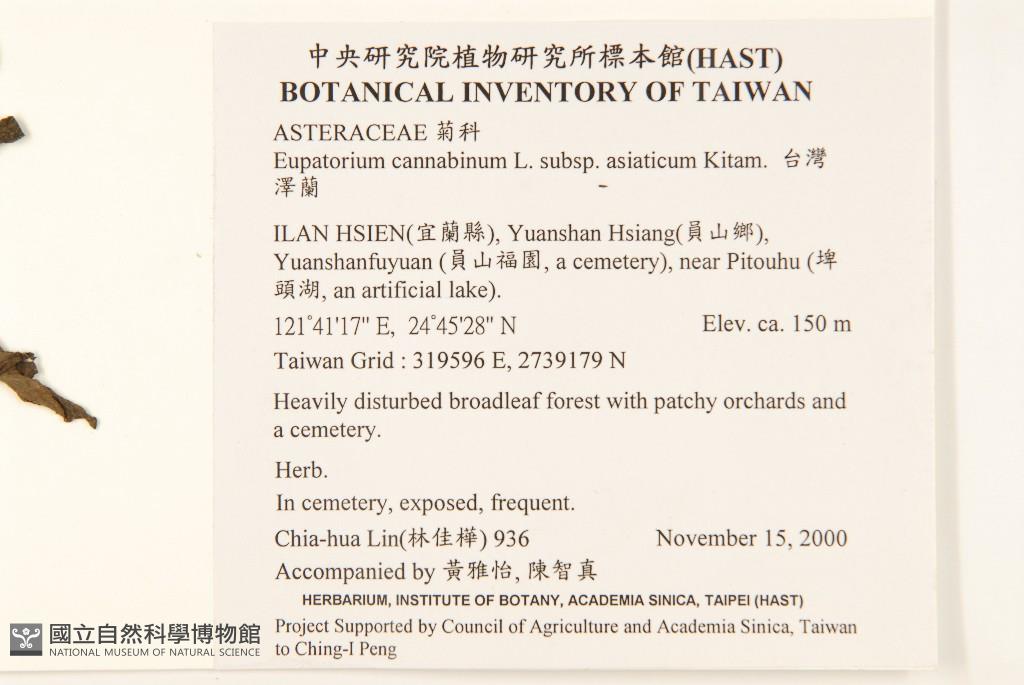 中央研究院植物研究所標本館(HAST)
BOTANICAL INVENTORY OF TAIWAN

ASTERACEAE 菊科
Eupatorium cannabinum L. subsp. asiaticum Kitam. 台灣澤蘭

ILAN HSIEN(宜蘭縣), Yuanshan Hsiang(員山鄉), Yuanshanfuyuan (員山福園, a cemetery), near Pitouhu (埤頭湖, an artificial lake).

121°41'17" E, 24°45'28" N　Elev. ca. 150 m
Taiwan Grid : 319596 E, 2739179 N

Heavily disturbed broadleaf forest with patchy orchards and a cemetery.

Herb.
In cemetery, exposed, frequent.

Chia-hua Lin(林佳樺) 936　November 15, 2000
Accompanied by 黃雅怡, 陳智真

HERBARIUM, INSTITUTE OF BOTANY, ACADEMIA SINICA, TAIPEI (HAST)
Project Supported by Council of Agriculture and Academia Sinica, Taiwan to Ching-I Peng

國立自然科學博物館
NATIONAL MUSEUM OF NATURAL SCIENCE